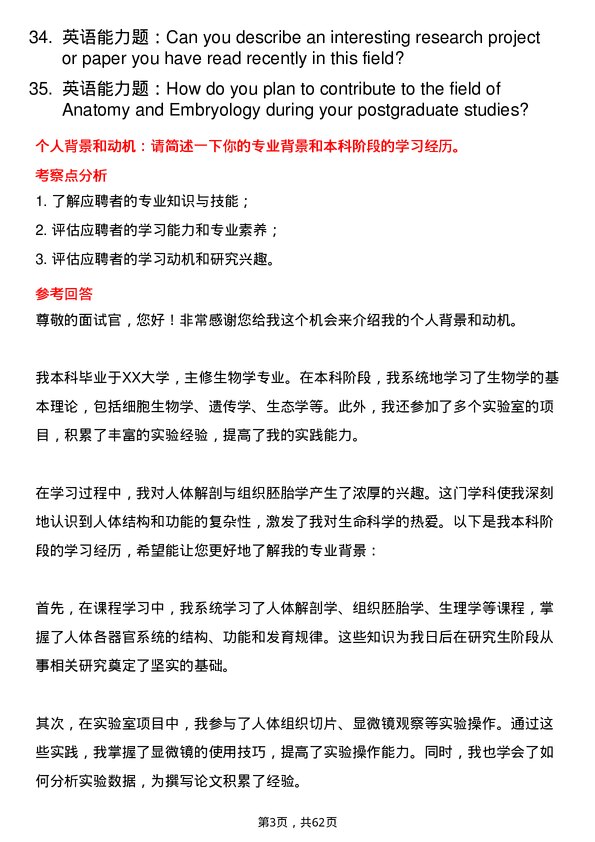 34. 英语能力题：Can you describe an interesting research project or paper you have read recently in this field?

35. 英语能力题：How do you plan to contribute to the field of Anatomy and Embryology during your postgraduate studies?

个人背景和动机：请简述一下你的专业背景和本科阶段的学习经历。

考察点分析

1. 了解应聘者的专业知识与技能；

2. 评估应聘者的学习能力和专业素养；

3. 评估应聘者的学习动机和研究兴趣。

参考回答

尊敬的面试官，您好！非常感谢您给我这个机会来介绍我的个人背景和动机。

我本科毕业于XX大学，主修生物学专业。在本科阶段，我系统地学习了生物学的基本理论，包括细胞生物学、遗传学、生态学等。此外，我还参加了多个实验室的项目，积累了丰富的实验经验，提高了我的实践能力。

在学习过程中，我对人体解剖与组织胚胎学产生了浓厚的兴趣。这门学科使我深刻地认识到人体结构和功能的复杂性，激发了我对生命科学的热爱。以下是我本科阶段的学习经历，希望能让您更好地了解我的专业背景：

首先，在课程学习中，我系统学习了人体解剖学、组织胚胎学、生理学等课程，掌握了人体各器官系统的结构、功能和发育规律。这些知识为我日后在研究生阶段从事相关研究奠定了坚实的基础。

其次，在实验室项目中，我参与了人体组织切片、显微镜观察等实验操作。通过这些实践，我掌握了显微镜的使用技巧，提高了实验操作能力。同时，我也学会了如何分析实验数据，为撰写论文积累了经验。

第3页，共62页